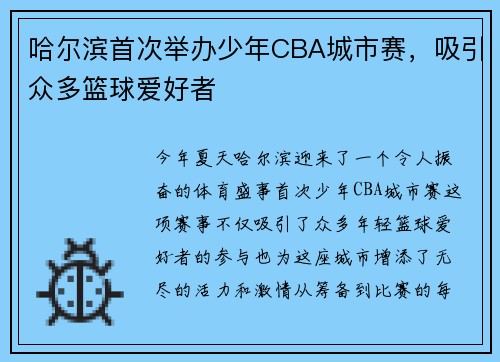 哈尔滨首次举办少年CBA城市赛，吸引众多篮球爱好者

今年夏天哈尔滨迎来了一个令人振奋的体育盛事首次少年CBA城市赛这项赛事不仅吸引了众多年轻篮球爱好者的参与也为这座城市增添了无尽的活力和激情从筹备到比赛的每